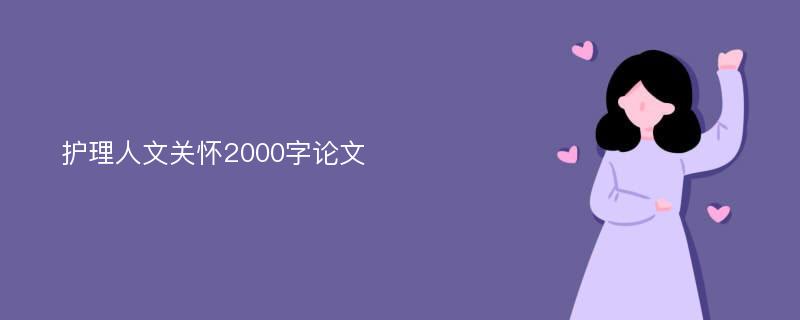 护理人文关怀2000字论文